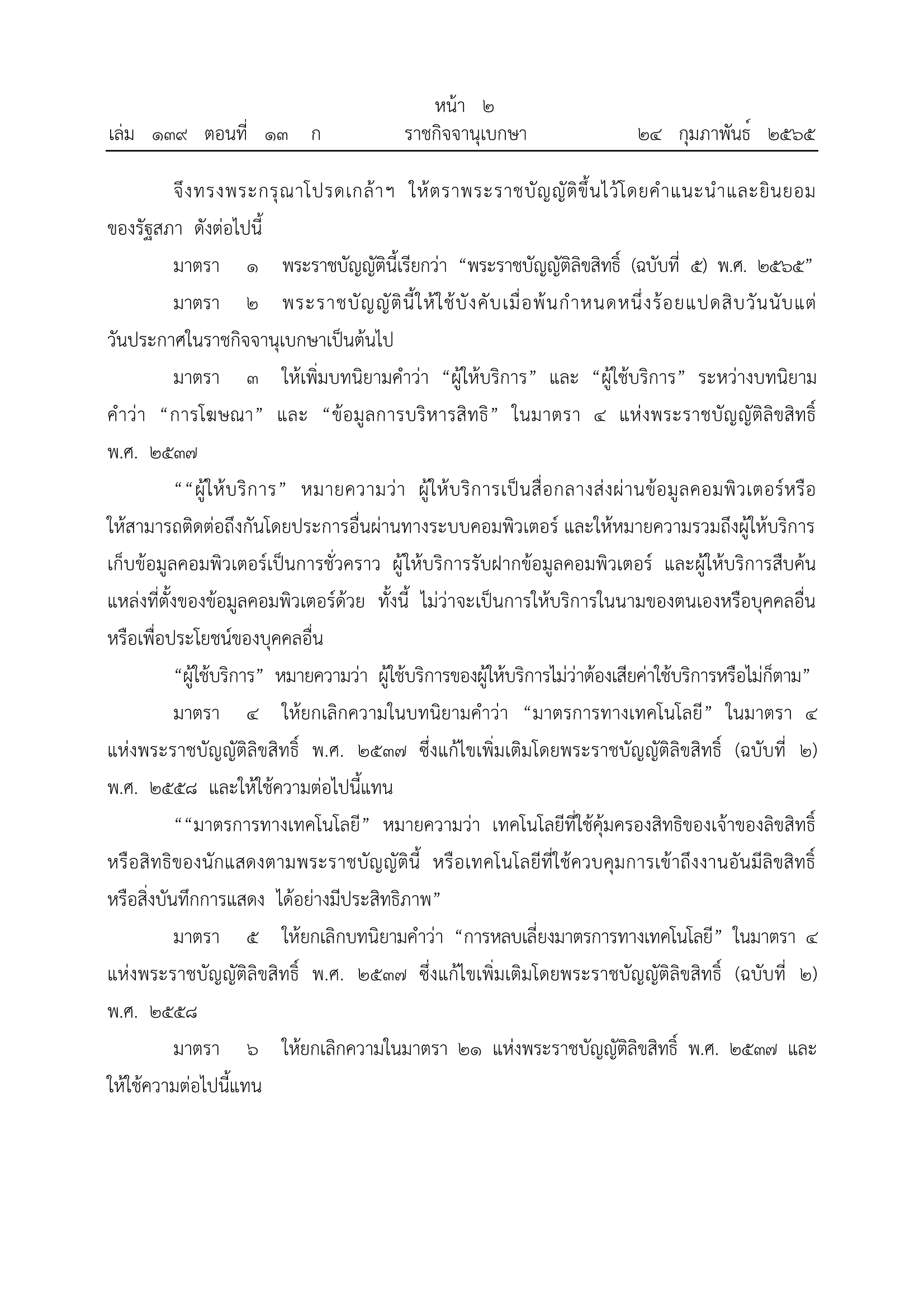 หน้า ๒

เล่ม ๑๓๙ ตอนที่ ๑๓ ก ราชกิจจานุเบกษา ๒๔ กุมภาพันธ์ ๒๕๖๕

จึงทรงพระกรุณาโปรดเกล้าฯ ให้ตราพระราชบัญญัติขึ้นไว้โดยคำแนะนำและยินยอมของรัฐสภา ดังต่อไปนี้

มาตรา ๑ พระราชบัญญัตินี้เรียกว่า “พระราชบัญญัติลิขสิทธิ์ (ฉบับที่ ๕) พ.ศ. ๒๕๖๕”

มาตรา ๒ พระราชบัญญัตินี้ให้ใช้บังคับเมื่อพ้นกำหนดหนึ่งร้อยแปดสิบวันนับแต่วันประกาศในราชกิจจานุเบกษาเป็นต้นไป

มาตรา ๓ ให้เพิ่มบทนิยามคำว่า “ผู้ให้บริการ” และ “ผู้ใช้บริการ” ระหว่างบทนิยามคำว่า “การโฆษณา” และ “ข้อมูลการบริหารสิทธิ” ในมาตรา ๔ แห่งพระราชบัญญัติลิขสิทธิ์ พ.ศ. ๒๕๓๗

““ผู้ให้บริการ” หมายความว่า ผู้ให้บริการเป็นสื่อกลางส่งผ่านข้อมูลคอมพิวเตอร์หรือให้สามารถติดต่อถึงกันโดยประการอื่นผ่านทางระบบคอมพิวเตอร์ และให้หมายความรวมถึงผู้ให้บริการเก็บข้อมูลคอมพิวเตอร์เป็นการชั่วคราว ผู้ให้บริการรับฝากข้อมูลคอมพิวเตอร์ และผู้ให้บริการสืบค้นแหล่งที่ตั้งของข้อมูลคอมพิวเตอร์ด้วย ทั้งนี้ ไม่ว่าจะเป็นการให้บริการในนามของตนเองหรือบุคคลอื่นหรือเพื่อประโยชน์ของบุคคลอื่น

“ผู้ใช้บริการ” หมายความว่า ผู้ใช้บริการของผู้ให้บริการไม่ว่าต้องเสียค่าใช้บริการหรือไม่ก็ตาม”

มาตรา ๔ ให้ยกเลิกความในบทนิยามคำว่า “มาตรการทางเทคโนโลยี” ในมาตรา ๔ แห่งพระราชบัญญัติลิขสิทธิ์ พ.ศ. ๒๕๓๗ ซึ่งแก้ไขเพิ่มเติมโดยพระราชบัญญัติลิขสิทธิ์ (ฉบับที่ ๒) พ.ศ. ๒๕๕๘ และให้ใช้ความต่อไปนี้แทน

““มาตรการทางเทคโนโลยี” หมายความว่า เทคโนโลยีที่ใช้คุ้มครองสิทธิของเจ้าของลิขสิทธิ์หรือสิทธิของนักแสดงตามพระราชบัญญัตินี้ หรือเทคโนโลยีที่ใช้ควบคุมการเข้าถึงงานอันมีลิขสิทธิ์หรือสิ่งบันทึกการแสดง ได้อย่างมีประสิทธิภาพ”

มาตรา ๕ ให้ยกเลิกบทนิยามคำว่า “การหลบเลี่ยงมาตรการทางเทคโนโลยี” ในมาตรา ๔ แห่งพระราชบัญญัติลิขสิทธิ์ พ.ศ. ๒๕๓๗ ซึ่งแก้ไขเพิ่มเติมโดยพระราชบัญญัติลิขสิทธิ์ (ฉบับที่ ๒) พ.ศ. ๒๕๕๘

มาตรา ๖ ให้ยกเลิกความในมาตรา ๒๑ แห่งพระราชบัญญัติลิขสิทธิ์ พ.ศ. ๒๕๓๗ และให้ใช้ความต่อไปนี้แทน